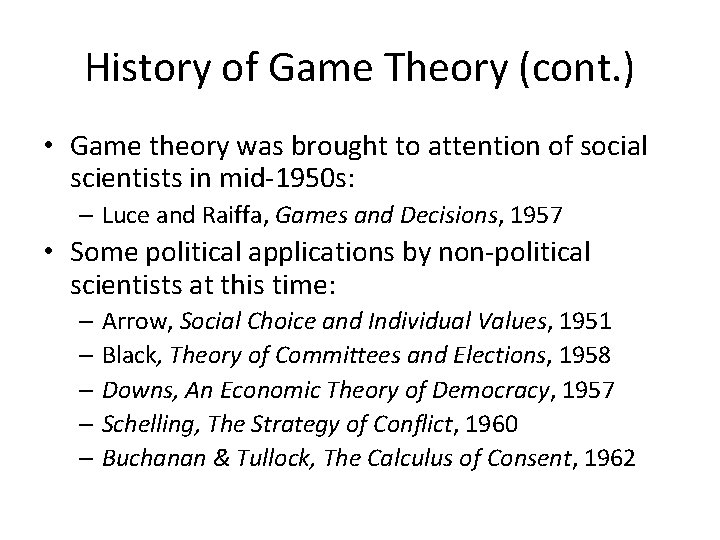 History of Game Theory (cont.)

• Game theory was brought to attention of social scientists in mid-1950s:
– Luce and Raiffa, Games and Decisions, 1957
• Some political applications by non-political scientists at this time:
– Arrow, Social Choice and Individual Values, 1951
– Black, Theory of Committees and Elections, 1958
– Downs, An Economic Theory of Democracy, 1957
– Schelling, The Strategy of Conflict, 1960
– Buchanan & Tullock, The Calculus of Consent, 1962